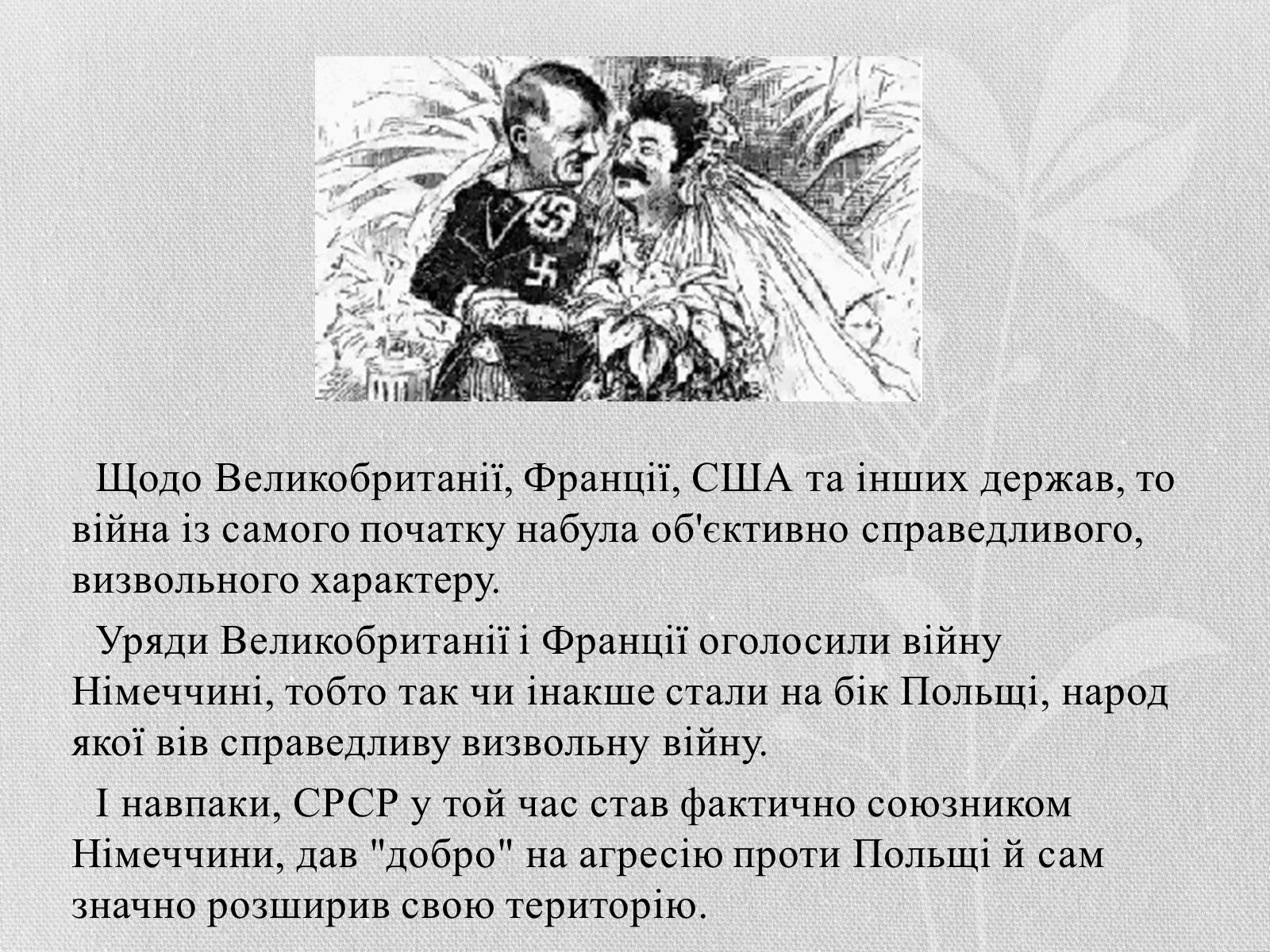 Щодо Великобританії, Франції, США та інших держав, то війна із самого початку набула об'єктивно справедливого, визвольного характеру.

Уряди Великобританії і Франції оголосили війну Німеччині, тобто так чи інакше стали на бік Польщі, народ якої вів справедливу визвольну війну.

І навпаки, СРСР у той час став фактично союзником Німеччини, дав "добро" на агресію проти Польщі й сам значно розширив свою територію.